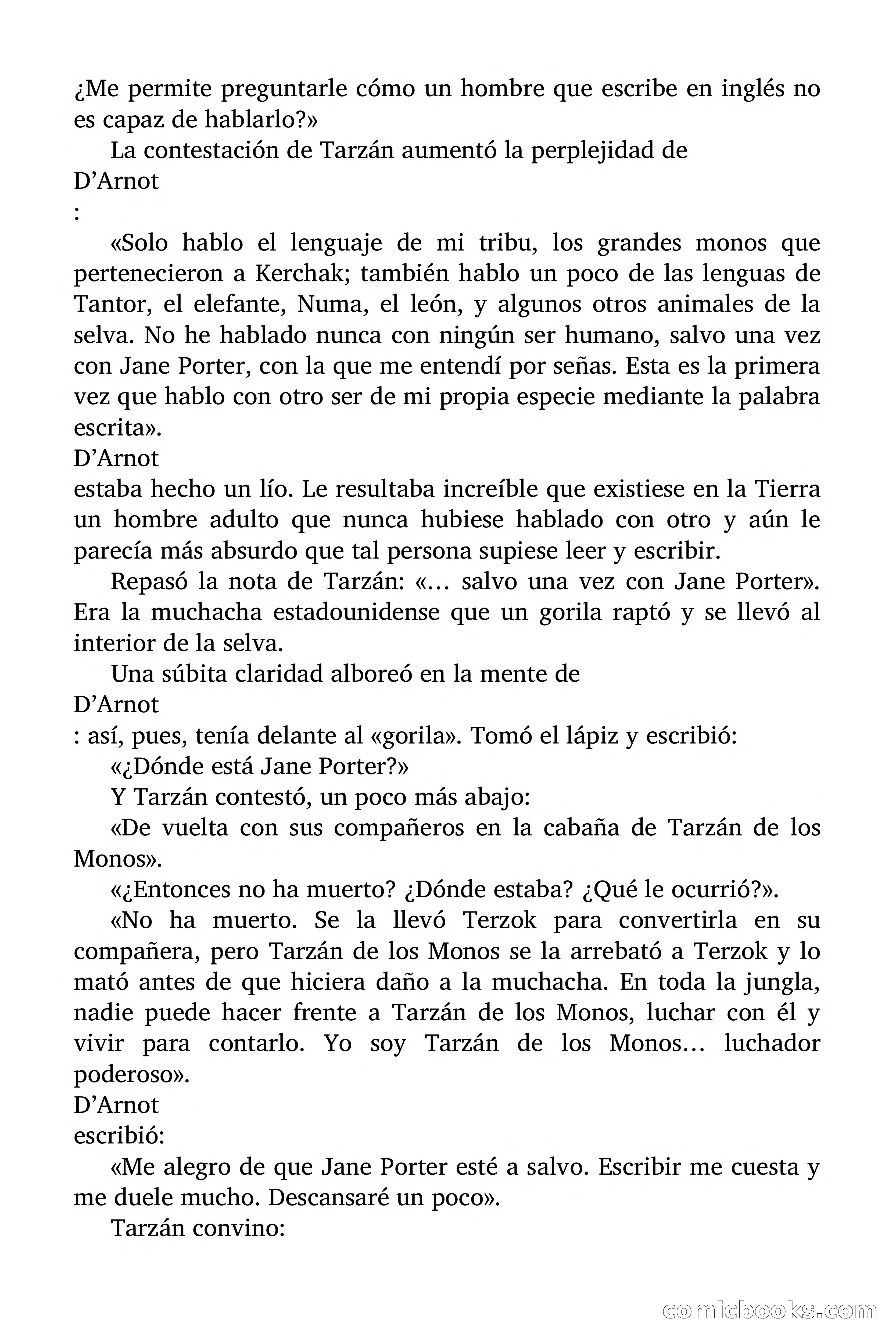 ¿Me permite preguntarle cómo un hombre que escribe en inglés no es capaz de hablarlo?»

La contestación de Tarzán aumentó la perplejidad de
D’Arnot
:

«Solo hablo el lenguaje de mi tribu, los grandes monos que pertenecieron a Kerchak; también hablo un poco de las lenguas de Tantor, el elefante, Numa, el león, y algunos otros animales de la selva. No he hablado nunca con ningún ser humano, salvo una vez con Jane Porter, con la que me entendí por señas. Esta es la primera vez que hablo con otro ser de mi propia especie mediante la palabra escrita».
D’Arnot
estaba hecho un lío. Le resultaba increíble que existiese en la Tierra un hombre adulto que nunca hubiese hablado con otro y aún le parecía más absurdo que tal persona supiese leer y escribir.

Repasó la nota de Tarzán: «… salvo una vez con Jane Porter». Era la muchacha estadounidense que un gorila raptó y se llevó al interior de la selva.

Una súbita claridad alboreó en la mente de
D’Arnot
: así, pues, tenía delante al «gorila». Tomó el lápiz y escribió:

«¿Dónde está Jane Porter?»

Y Tarzán contestó, un poco más abajo:

«De vuelta con sus compañeros en la cabaña de Tarzán de los Monos».

«¿Entonces no ha muerto? ¿Dónde estaba? ¿Qué le ocurrió?».

«No ha muerto. Se la llevó Terzok para convertirla en su compañera, pero Tarzán de los Monos se la arrebató a Terzok y lo mató antes de que hiciera daño a la muchacha. En toda la jungla, nadie puede hacer frente a Tarzán de los Monos, luchar con él y vivir para contarlo. Yo soy Tarzán de los Monos… luchador poderoso».
D’Arnot
escribió:

«Me alegro de que Jane Porter esté a salvo. Escribir me cuesta y me duele mucho. Descansaré un poco».

Tarzán convino:

comicbooks.com